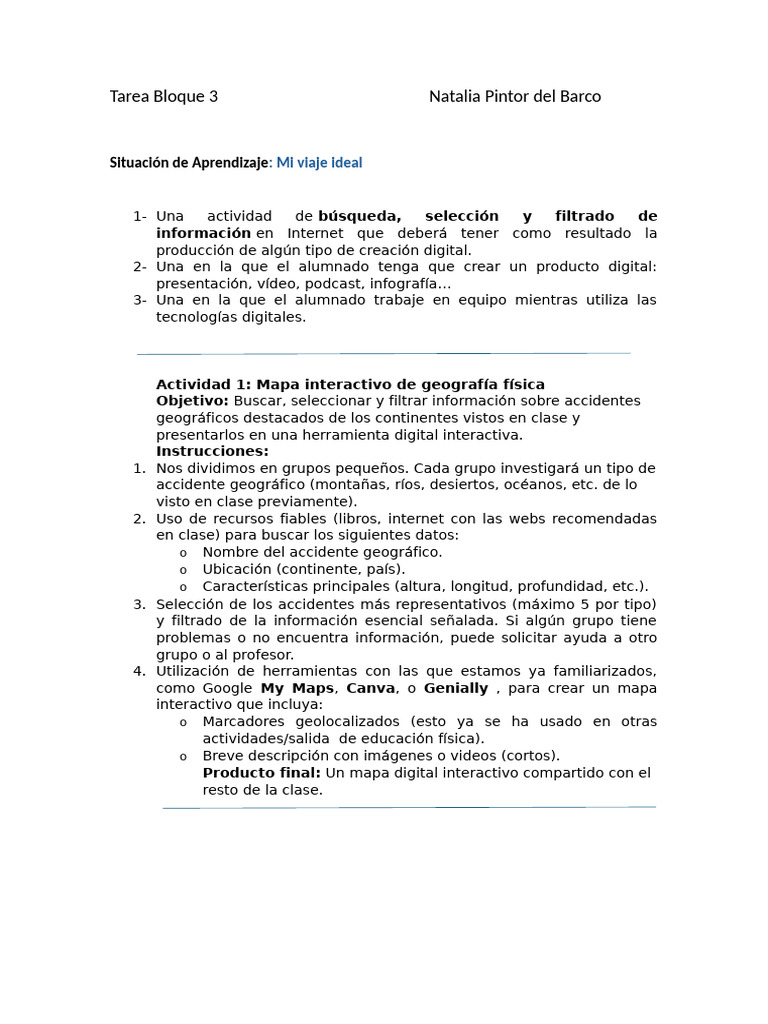 Tarea Bloque 3 Natalia Pintor del Barco

Situación de Aprendizaje: Mi viaje ideal

1- Una actividad de búsqueda, selección y filtrado de información en Internet que deberá tener como resultado la producción de algún tipo de creación digital.
2- Una en la que el alumnado tenga que crear un producto digital: presentación, vídeo, podcast, infografía…
3- Una en la que el alumnado trabaje en equipo mientras utiliza las tecnologías digitales.

Actividad 1: Mapa interactivo de geografía física
Objetivo: Buscar, seleccionar y filtrar información sobre accidentes geográficos destacados de los continentes vistos en clase y presentarlos en una herramienta digital interactiva.
Instrucciones:
1. Nos dividimos en grupos pequeños. Cada grupo investigará un tipo de accidente geográfico (montañas, ríos, desiertos, océanos, etc. de lo visto en clase previamente).
2. Uso de recursos fiables (libros, internet con las webs recomendadas en clase) para buscar los siguientes datos:
o Nombre del accidente geográfico.
o Ubicación (continente, país).
o Características principales (altura, longitud, profundidad, etc.).
3. Selección de los accidentes más representativos (máximo 5 por tipo) y filtrado de la información esencial señalada. Si algún grupo tiene problemas o no encuentra información, puede solicitar ayuda a otro grupo o al profesor.
4. Utilización de herramientas con las que estamos ya familiarizados, como Google My Maps, Canva, o Genially , para crear un mapa interactivo que incluya:
o Marcadores geolocalizados (esto ya se ha usado en otras actividades/salida de educación física).
o Breve descripción con imágenes o videos (cortos).
Producto final: Un mapa digital interactivo compartido con el resto de la clase.